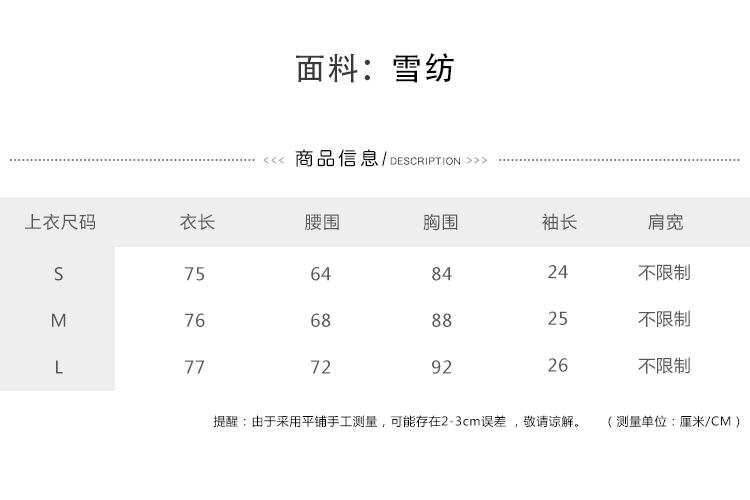 面料：雪纺

<<< 商品信息/DESCRIPTION >>>

| 上衣尺码 | 衣长 | 腰围 | 胸围 | 袖长 | 肩宽 |
|---|---|---|---|---|---|
| S | 75 | 64 | 84 | 24 | 不限制 |
| M | 76 | 68 | 88 | 25 | 不限制 |
| L | 77 | 72 | 92 | 26 | 不限制 |

提醒：由于采用平铺手工测量，可能存在2-3cm误差，敬请谅解。 （测量单位：厘米/CM）